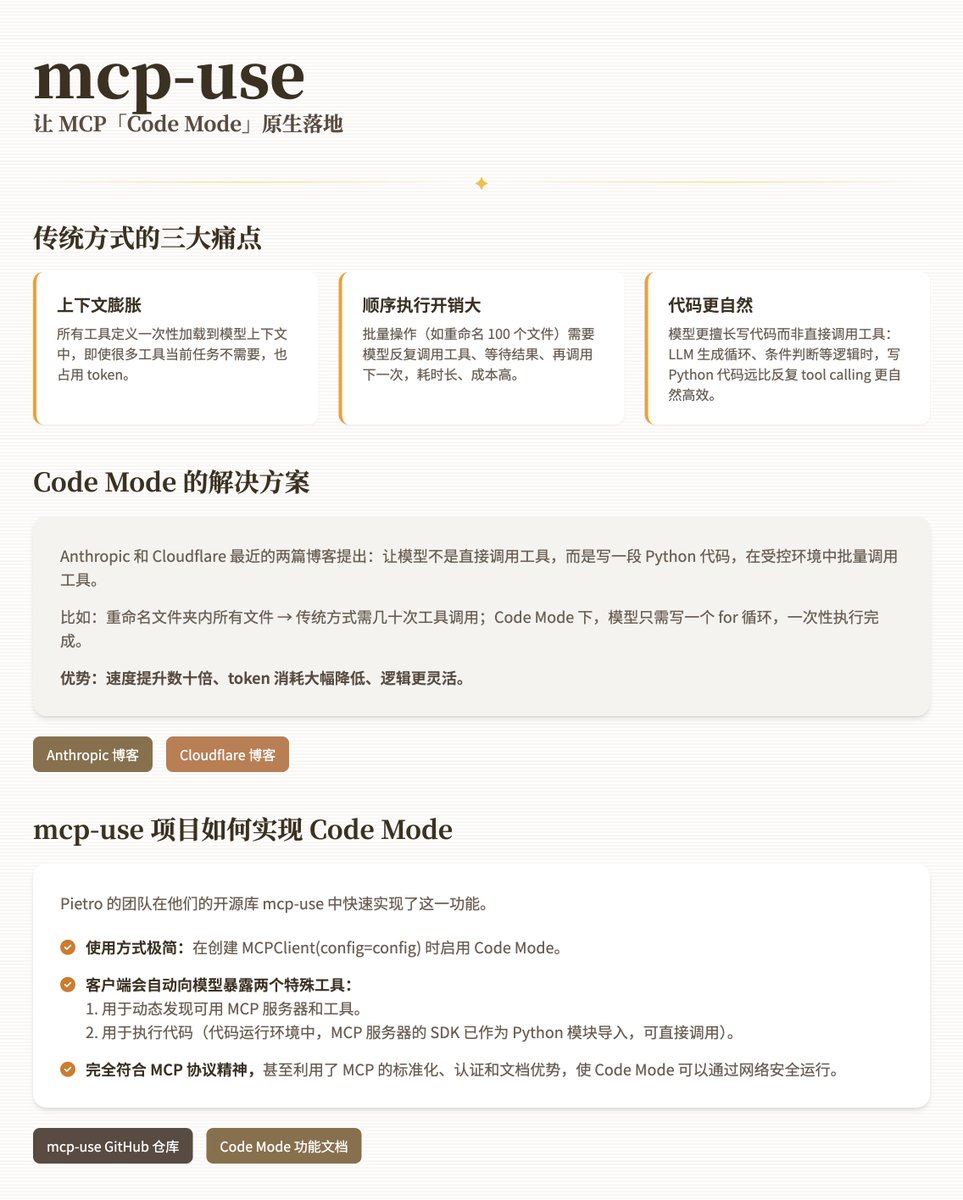 mcp-use

让 MCP「Code Mode」原生落地

传统方式的三大痛点

上下文膨胀

所有工具定义一次性加载到模型上下文中，即使很多工具当前任务不需要，也占用 token。

顺序执行开销大

批量操作（如重命名 100 个文件）需要模型反复调用工具、等待结果、再调用下一次，耗时长、成本高。

代码更自然

模型更擅长写代码而非直接调用工具：LLM 生成循环、条件判断等逻辑时，写 Python 代码远比反复 tool calling 更自然高效。

Code Mode 的解决方案

Anthropic 和 Cloudflare 最近的两篇博客提出：让模型不是直接调用工具，而是写一段 Python 代码，在受控环境中批量调用工具。

比如：重命名文件夹内所有文件 → 传统方式需几十次工具调用；Code Mode 下，模型只需写一个 for 循环，一次性执行完成。

优势：速度提升数十倍、token 消耗大幅降低、逻辑更灵活。

Anthropic 博客

Cloudflare 博客

mcp-use 项目如何实现 Code Mode

Pietro 的团队在他们的开源库 mcp-use 中快速实现了这一功能。

使用方式极简：在创建 MCPClient(config=config) 时启用 Code Mode。

客户端会自动向模型暴露两个特殊工具：
1. 用于动态发现可用 MCP 服务器和工具。
2. 用于执行代码（代码运行环境中，MCP 服务器的 SDK 已作为 Python 模块导入，可直接调用）。

完全符合 MCP 协议精神，甚至利用了 MCP 的标准化、认证和文档优势，使 Code Mode 可以通过网络安全运行。

mcp-use GitHub 仓库

Code Mode 功能文档